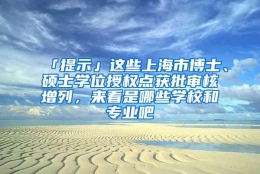 「提示」这些上海市博士、硕士学位授权点获批审核增列，来看是哪些学校和专业吧